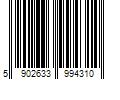 5 902633 994310